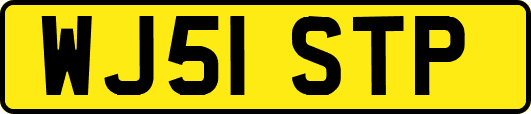 WJ51 STP